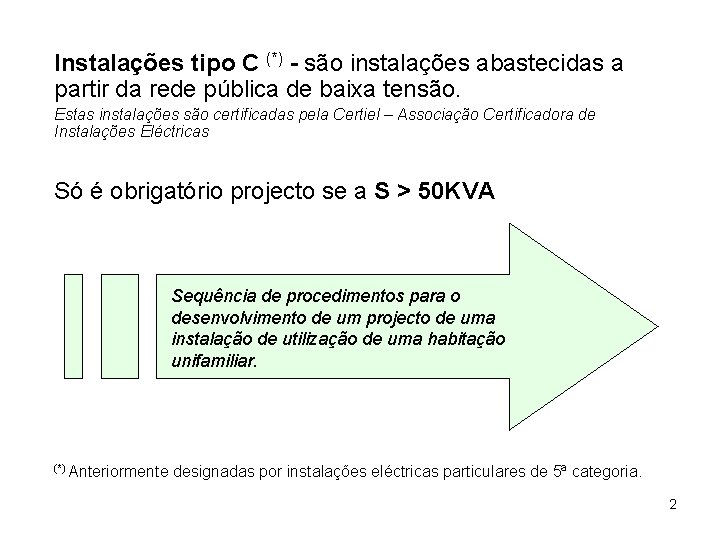 Instalações tipo C $^{(*)}$ - são instalações abastecidas a partir da rede pública de baixa tensão.

Estas instalações são certificadas pela Certiel – Associação Certificadora de Instalações Eléctricas

Só é obrigatório projecto se a S > 50KVA

Sequência de procedimentos para o desenvolvimento de um projecto de uma instalação de utilização de uma habitação unifamiliar.

$^{(*)}$ Anteriormente designadas por instalações eléctricas particulares de 5ª categoria.

2